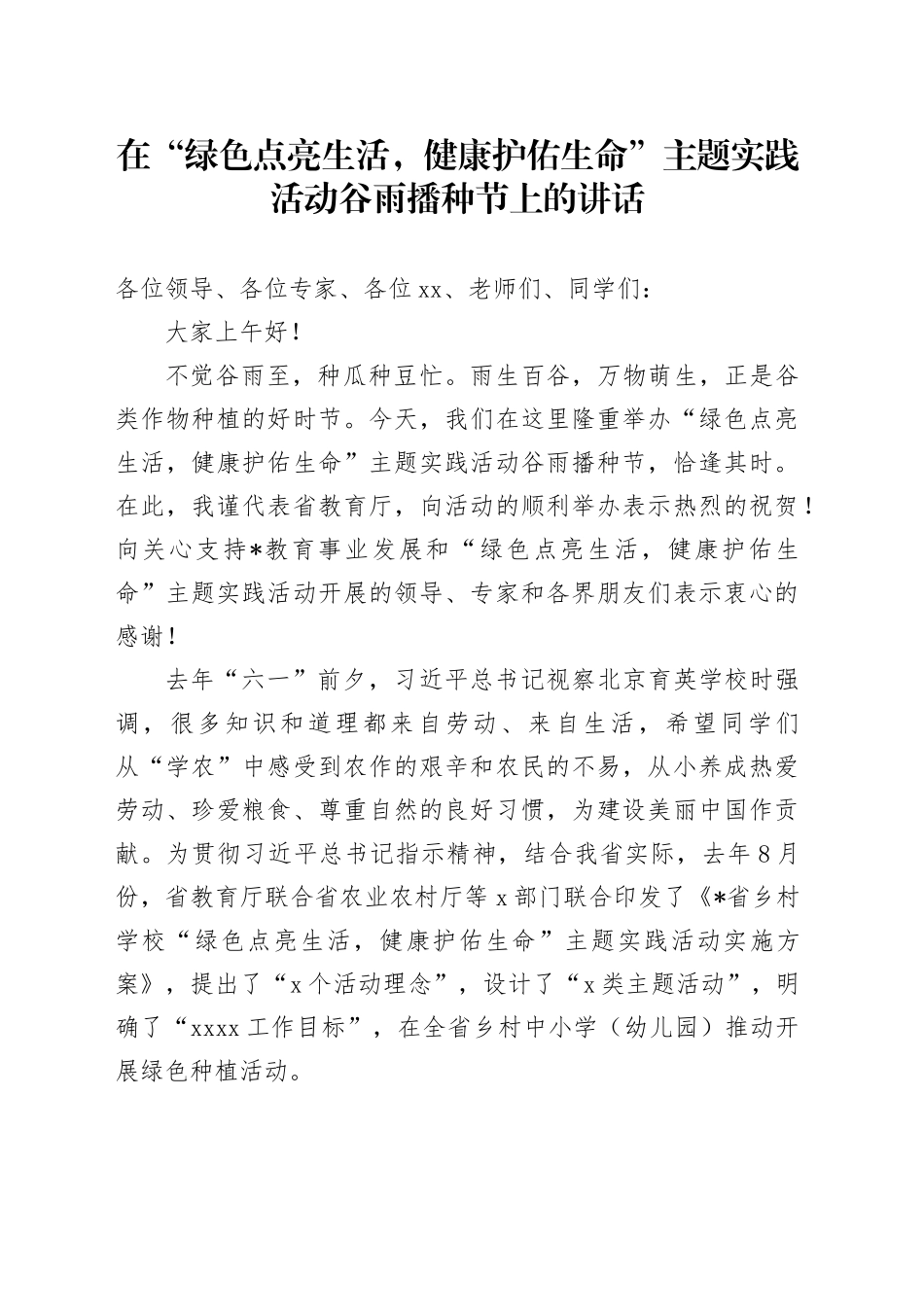 在“绿色点亮生活，健康护佑生命”主题实践活动谷雨播种节上的讲话

各位领导、各位专家、各位xx、老师们、同学们：

大家上午好！

不觉谷雨至，种瓜种豆忙。雨生百谷，万物萌生，正是谷类作物种植的好时节。今天，我们在这里隆重举办“绿色点亮生活，健康护佑生命”主题实践活动谷雨播种节，恰逢其时。在此，我谨代表省教育厅，向活动的顺利举办表示热烈的祝贺！向关心支持*教育事业发展和“绿色点亮生活，健康护佑生命”主题实践活动开展的领导、专家和各界朋友们表示衷心的感谢！

去年“六一”前夕，习近平总书记视察北京育英学校时强调，很多知识和道理都来自劳动、来自生活，希望同学们从“学农”中感受到农作的艰辛和农民的不易，从小养成热爱劳动、珍爱粮食、尊重自然的良好习惯，为建设美丽中国作贡献。为贯彻习近平总书记指示精神，结合我省实际，去年8月份，省教育厅联合省农业农村厅等x部门联合印发了《*省乡村学校“绿色点亮生活，健康护佑生命”主题实践活动实施方案》，提出了“x个活动理念”，设计了“x类主题活动”，明确了“xxxx工作目标”，在全省乡村中小学（幼儿园）推动开展绿色种植活动。